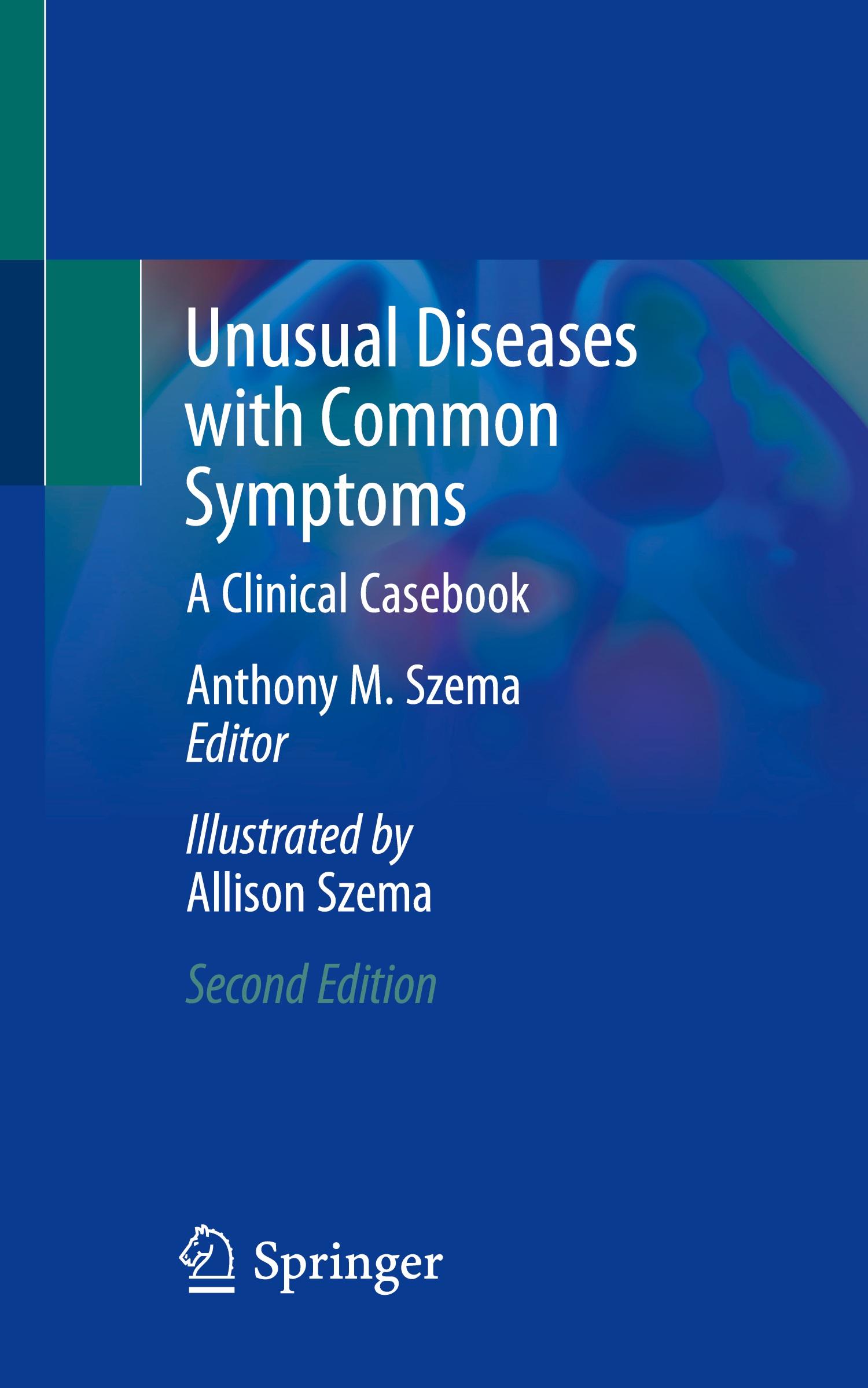 Unusual Diseases with Common Symptoms

A Clinical Casebook

Anthony M. Szema
Editor

Illustrated by
Allison Szema

Second Edition

Springer